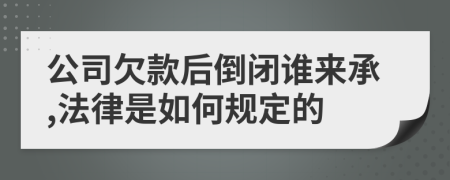 公司欠款后倒闭谁来承,法律是如何规定的